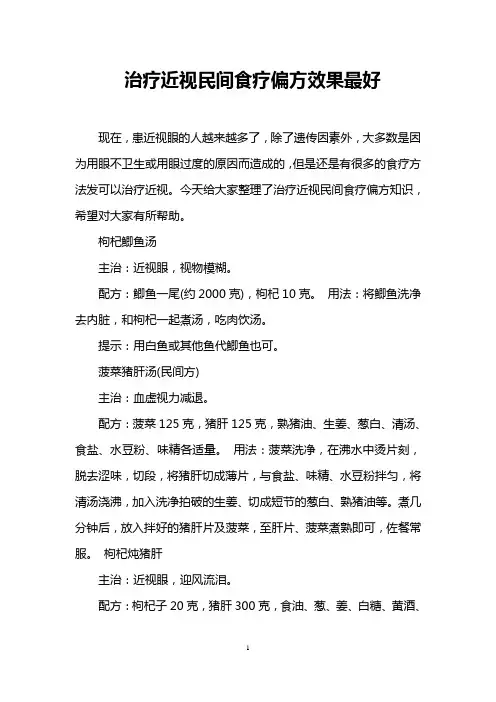 治疗近视民间食疗偏方效果最好

现在，患近视眼的人越来越多了，除了遗传因素外，大多数是因为用眼不卫生或用眼过度的原因而造成的，但是还是有很多的食疗方法发可以治疗近视。今天给大家整理了治疗近视民间食疗偏方知识，希望对大家有所帮助。

枸杞鲫鱼汤

主治：近视眼，视物模糊。

配方：鲫鱼一尾(约 2000 克)，枸杞 10 克。 用法：将鲫鱼洗净去内脏，和枸杞一起煮汤，吃肉饮汤。

提示：用白鱼或其他鱼代鲫鱼也可。

菠菜猪肝汤(民间方)

主治：血虚视力减退。

配方：菠菜 125 克，猪肝 125 克，熟猪油、生姜、葱白、清汤、食盐、水豆粉、味精各适量。 用法：菠菜洗净，在沸水中烫片刻，脱去涩味，切段，将猪肝切成薄片，与食盐、味精、水豆粉拌匀，将清汤浇沸，加入洗净拍破的生姜、切成短节的葱白、熟猪油等。煮几分钟后，放入拌好的猪肝片及菠菜，至肝片、菠菜煮熟即可，佐餐常服。 枸杞炖猪肝

主治：近视眼，迎风流泪。

配方：枸杞子 20 克，猪肝 300 克，食油、葱、姜、白糖、黄酒、

1